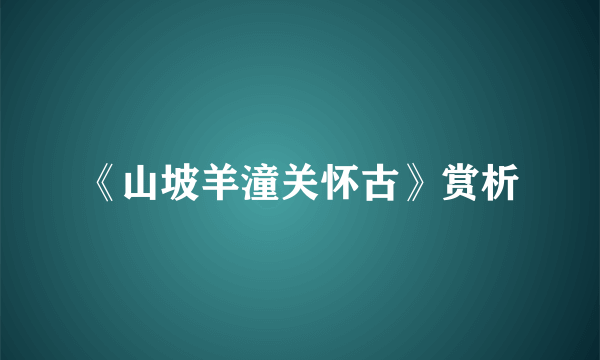 《山坡羊潼关怀古》赏析